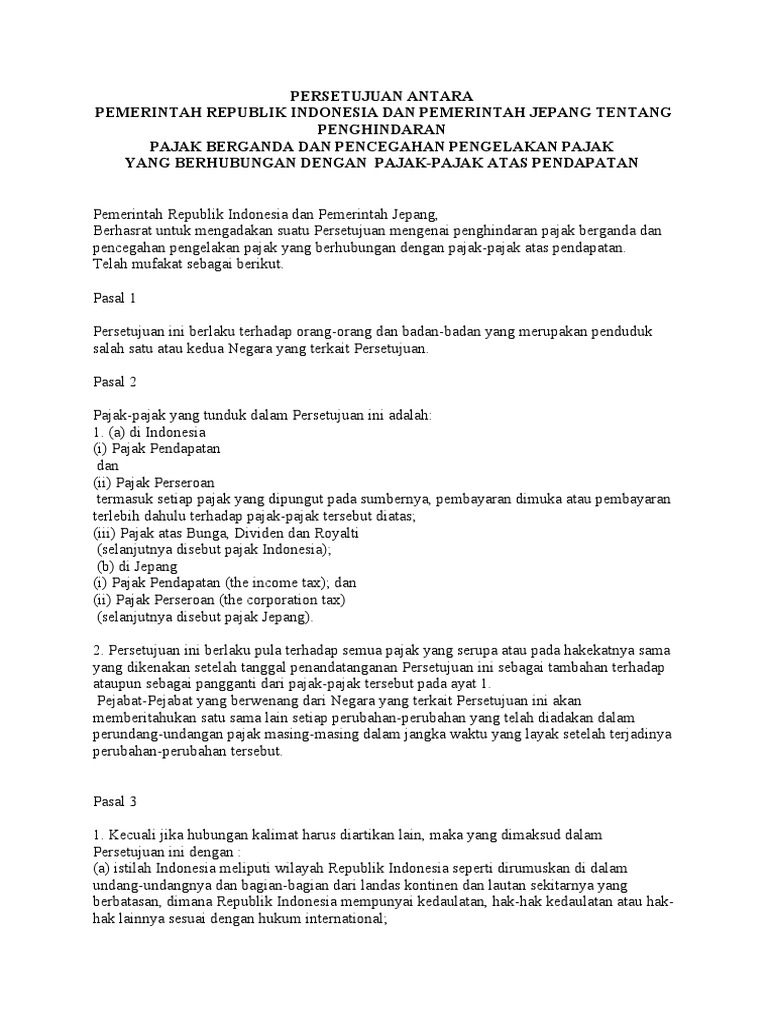 PERSETUJUAN ANTARA
PEMERINTAH REPUBLIK INDONESIA DAN PEMERINTAH JEPANG TENTANG PENGHINDARAN
PAJAK BERGANDA DAN PENCEGAHAN PENGELAKAN PAJAK
YANG BERHUBUNGAN DENGAN PAJAK-PAJAK ATAS PENDAPATAN

Pemerintah Republik Indonesia dan Pemerintah Jepang,
Berhasrat untuk mengadakan suatu Persetujuan mengenai penghindaran pajak berganda dan pencegahan pengelakan pajak yang berhubungan dengan pajak-pajak atas pendapatan.
Telah mufakat sebagai berikut.

Pasal 1

Persetujuan ini berlaku terhadap orang-orang dan badan-badan yang merupakan penduduk salah satu atau kedua Negara yang terkait Persetujuan.

Pasal 2

Pajak-pajak yang tunduk dalam Persetujuan ini adalah:
1. (a) di Indonesia
(i) Pajak Pendapatan
dan
(ii) Pajak Perseroan
termasuk setiap pajak yang dipungut pada sumbernya, pembayaran dimuka atau pembayaran terlebih dahulu terhadap pajak-pajak tersebut diatas;
(iii) Pajak atas Bunga, Dividen dan Royalti
(selanjutnya disebut pajak Indonesia);
(b) di Jepang
(i) Pajak Pendapatan (the income tax); dan
(ii) Pajak Perseroan (the corporation tax)
(selanjutnya disebut pajak Jepang).

2. Persetujuan ini berlaku pula terhadap semua pajak yang serupa atau pada hakekatnya sama yang dikenakan setelah tanggal penandatanganan Persetujuan ini sebagai tambahan terhadap ataupun sebagai pangganti dari pajak-pajak tersebut pada ayat 1.
Pejabat-Pejabat yang berwenang dari Negara yang terkait Persetujuan ini akan memberitahukan satu sama lain setiap perubahan-perubahan yang telah diadakan dalam perundang-undangan pajak masing-masing dalam jangka waktu yang layak setelah terjadinya perubahan-perubahan tersebut.

Pasal 3

1. Kecuali jika hubungan kalimat harus diartikan lain, maka yang dimaksud dalam Persetujuan ini dengan :
(a) istilah Indonesia meliputi wilayah Republik Indonesia seperti dirumuskan di dalam undang-undangnya dan bagian-bagian dari landas kontinen dan lautan sekitarnya yang berbatasan, dimana Republik Indonesia mempunyai kedaulatan, hak-hak kedaulatan atau hak-hak lainnya sesuai dengan hukum international;